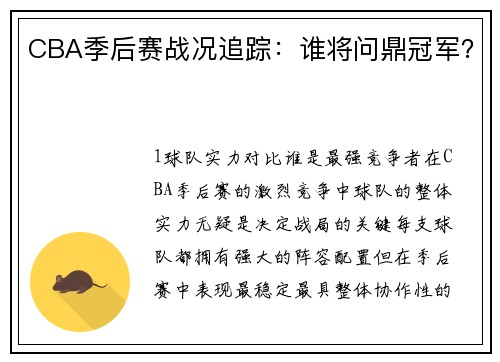 CBA季后赛战况追踪：谁将问鼎冠军？

1球队实力对比谁是最强竞争者在CBA季后赛的激烈竞争中球队的整体实力无疑是决定战局的关键每支球队都拥有强大的阵容配置但在季后赛中表现最稳定最具整体协作性的